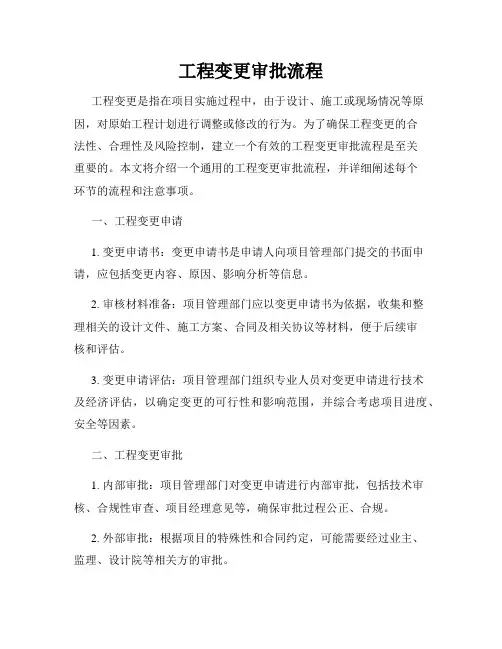 工程变更审批流程

工程变更是指在项目实施过程中，由于设计、施工或现场情况等原因，对原始工程计划进行调整或修改的行为。为了确保工程变更的合法性、合理性及风险控制，建立一个有效的工程变更审批流程是至关重要的。本文将介绍一个通用的工程变更审批流程，并详细阐述每个环节的流程和注意事项。

一、工程变更申请

1. 变更申请书：变更申请书是申请人向项目管理部门提交的书面申请，应包括变更内容、原因、影响分析等信息。

2. 审核材料准备：项目管理部门应以变更申请书为依据，收集和整理相关的设计文件、施工方案、合同及相关协议等材料，便于后续审核和评估。

3. 变更申请评估：项目管理部门组织专业人员对变更申请进行技术及经济评估，以确定变更的可行性和影响范围，并综合考虑项目进度、安全等因素。

二、工程变更审批

1. 内部审批：项目管理部门对变更申请进行内部审批，包括技术审核、合规性审查、项目经理意见等，确保审批过程公正、合规。

2. 外部审批：根据项目的特殊性和合同约定，可能需要经过业主、监理、设计院等相关方的审批。